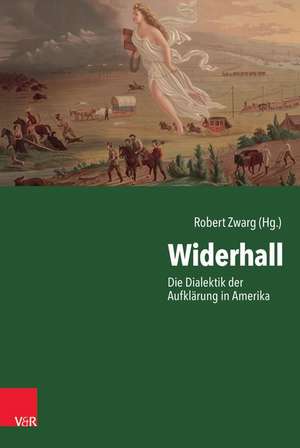 Robert Zwarg (Hg.)

Widerhall

Die Dialektik der Aufklärung in Amerika

V&R